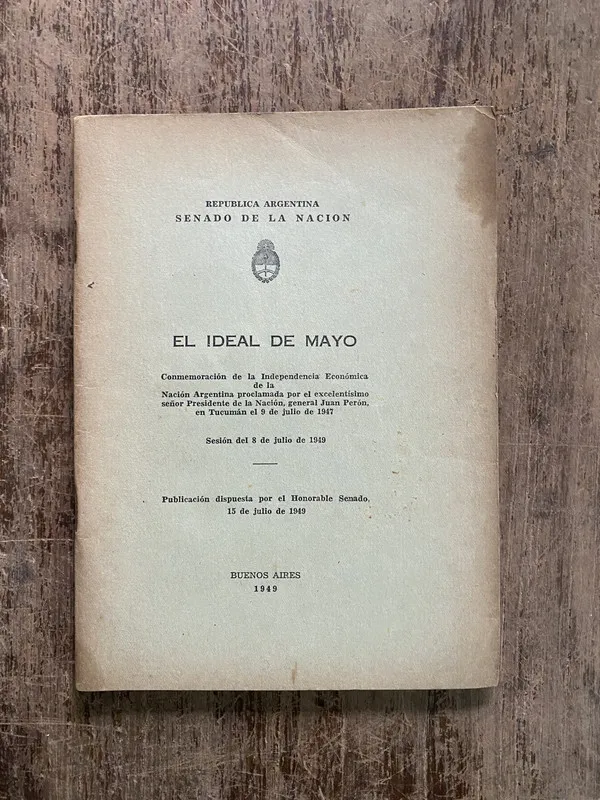 REPUBLICA ARGENTINA
SENADO DE LA NACION

EL IDEAL DE MAYO

Conmemoración de la Independencia Económica de la Nación Argentina proclamada por el excelentísimo señor Presidente de la Nación, general Juan Perón, en Tucumán el 9 de julio de 1947

Sesión del 8 de julio de 1949

Publicación dispuesta por el Honorable Senado, 15 de julio de 1949

BUENOS AIRES
1949